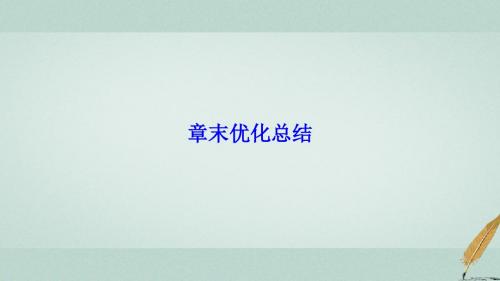 章末优化总结